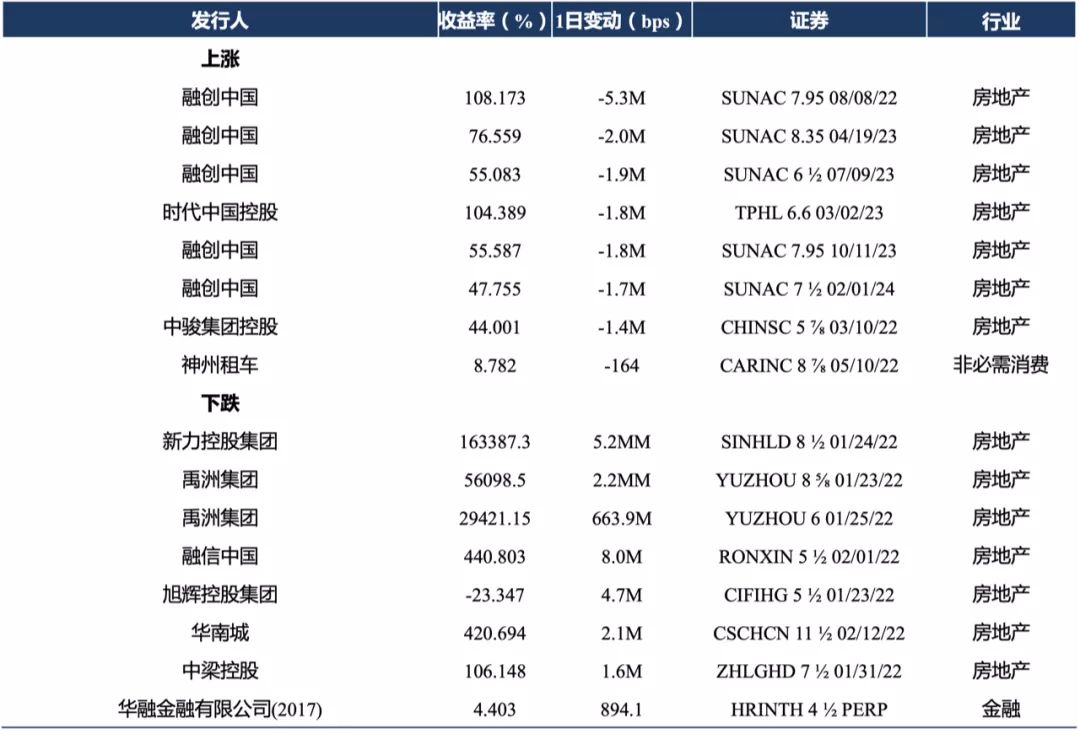 | 发行人 | 收益率（%） | 1日变动（bps） | 证券 | 行业 |
|---|---|---|---|---|
| 上涨 | | | | |
| 融创中国 | 108.173 | -5.3M | SUNAC 7.95 08/08/22 | 房地产 |
| 融创中国 | 76.559 | -2.0M | SUNAC 8.35 04/19/23 | 房地产 |
| 融创中国 | 55.083 | -1.9M | SUNAC 6 ½ 07/09/23 | 房地产 |
| 时代中国控股 | 104.389 | -1.8M | TPHL 6.6 03/02/23 | 房地产 |
| 融创中国 | 55.587 | -1.8M | SUNAC 7.95 10/11/23 | 房地产 |
| 融创中国 | 47.755 | -1.7M | SUNAC 7 ½ 02/01/24 | 房地产 |
| 中骏集团控股 | 44.001 | -1.4M | CHINSC 5 ⅞ 03/10/22 | 房地产 |
| 神州租车 | 8.782 | -164 | CARINC 8 ⅞ 05/10/22 | 非必需消费 |
| 下跌 | | | | |
| 新力控股集团 | 163387.3 | 5.2MM | SINHLD 8 ½ 01/24/22 | 房地产 |
| 禹洲集团 | 56098.5 | 2.2MM | YUZHOU 8 ⅝ 01/23/22 | 房地产 |
| 禹洲集团 | 29421.15 | 663.9M | YUZHOU 6 01/25/22 | 房地产 |
| 融信中国 | 440.803 | 8.0M | RONXIN 5 ½ 02/01/22 | 房地产 |
| 旭辉控股集团 | -23.347 | 4.7M | CIFIHG 5 ½ 01/23/22 | 房地产 |
| 华南城 | 420.694 | 2.1M | CSCHCN 11 ½ 02/12/22 | 房地产 |
| 中梁控股 | 106.148 | 1.6M | ZHLGHD 7 ½ 01/31/22 | 房地产 |
| 华融金融有限公司(2017) | 4.403 | 894.1 | HRINTH 4 ½ PERP | 金融 |